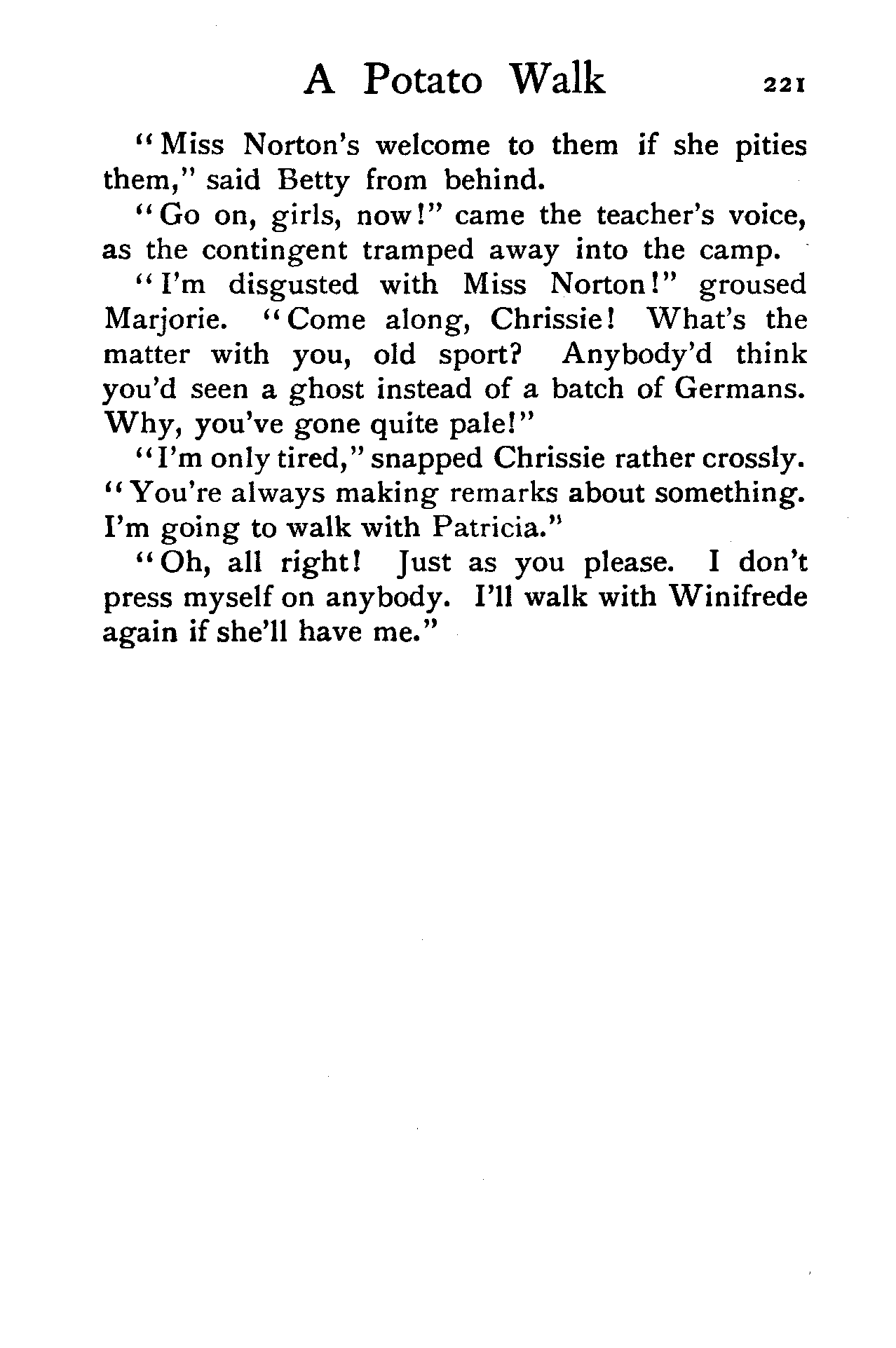 A Potato Walk 221

"Miss Norton's welcome to them if she pities them," said Betty from behind.

"Go on, girls, now!" came the teacher's voice, as the contingent tramped away into the camp.

"I'm disgusted with Miss Norton!" groused Marjorie. "Come along, Chrissie! What's the matter with you, old sport? Anybody'd think you'd seen a ghost instead of a batch of Germans. Why, you've gone quite pale!"

"I'm only tired," snapped Chrissie rather crossly. "You're always making remarks about something. I'm going to walk with Patricia."

"Oh, all right! Just as you please. I don't press myself on anybody. I'll walk with Winifrede again if she'll have me."